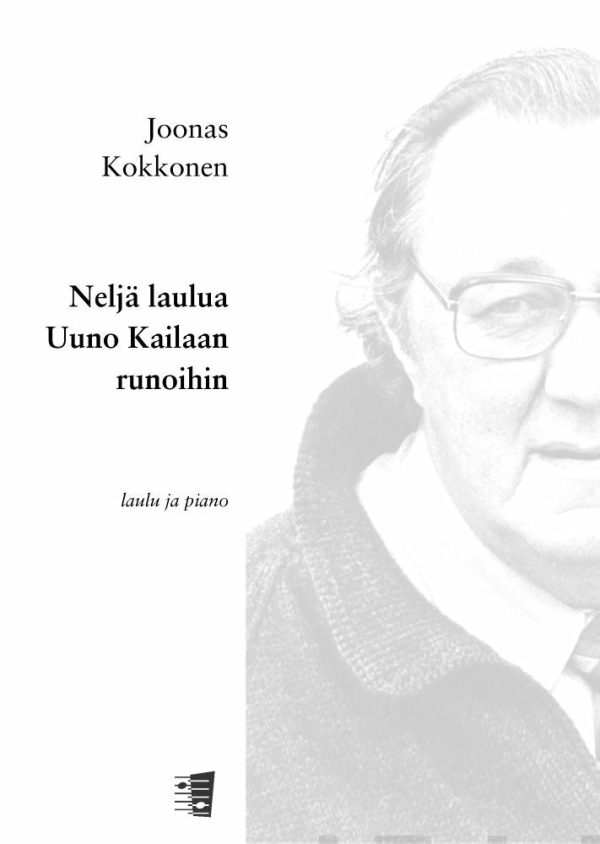 Joonas
Kokkonen

Neljä laulua
Uuno Kailaan
runoihin

laulu ja piano